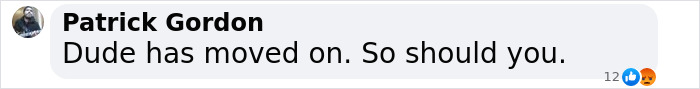 Patrick Gordon
Dude has moved on. So should you.

12